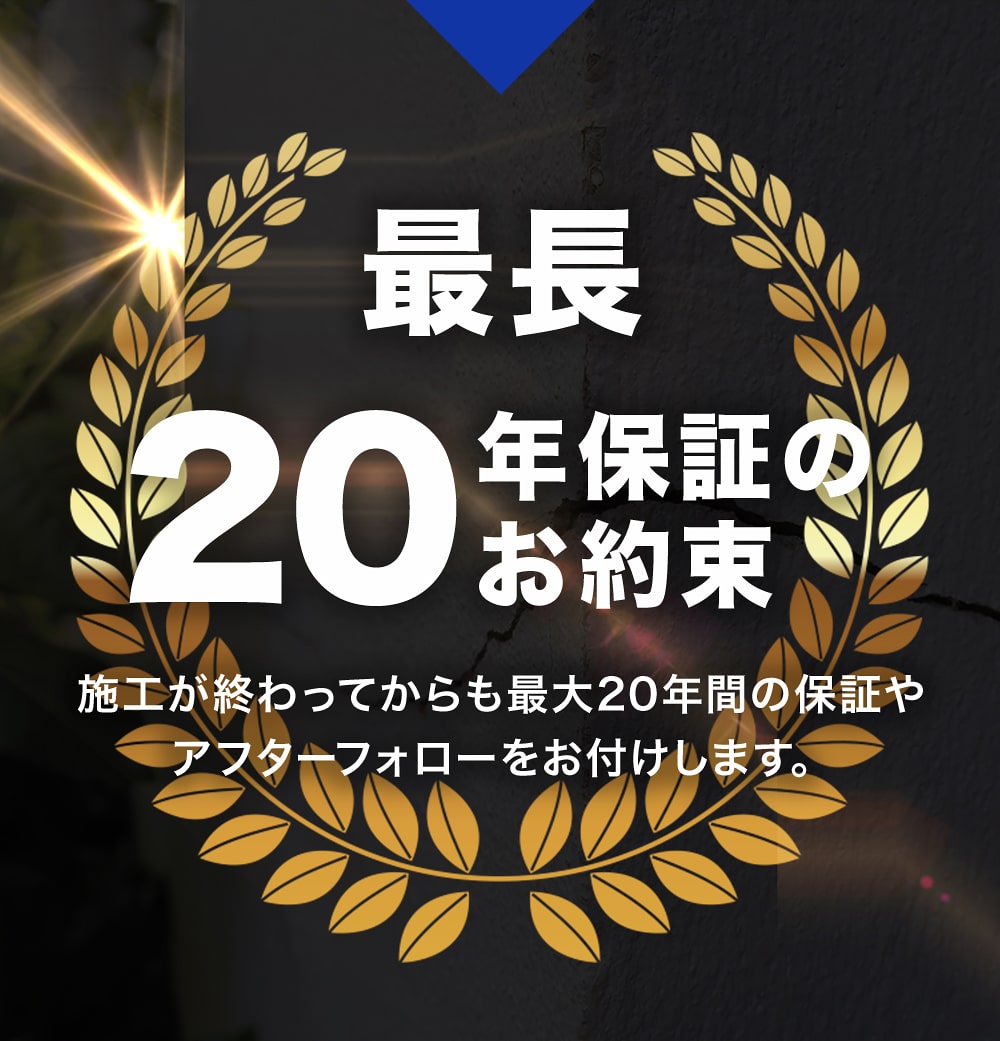 最長

20年保証のお約束

施工が終わってからも最大20年間の保証やアフターフォローをお付けします。